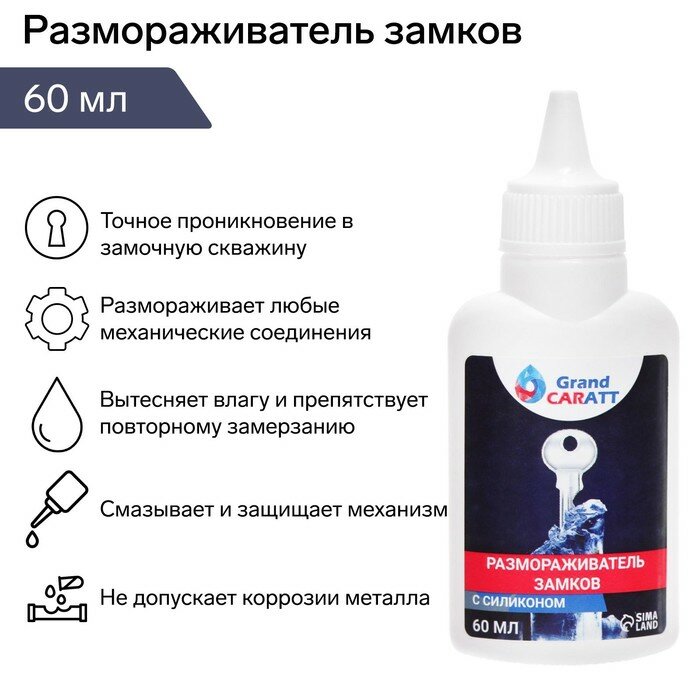 Размораживатель замков

60 мл

Точное проникновение в замочную скважину

Размораживает любые механические соединения

Вытесняет влагу и препятствует повторному замерзанию

Смазывает и защищает механизм

Не допускает коррозии металла

Grand CARATT

РАЗМОРАЖИВАТЕЛЬ ЗАМКОВ

С СИЛИКОНОМ

60 МЛ

SIMA LAND